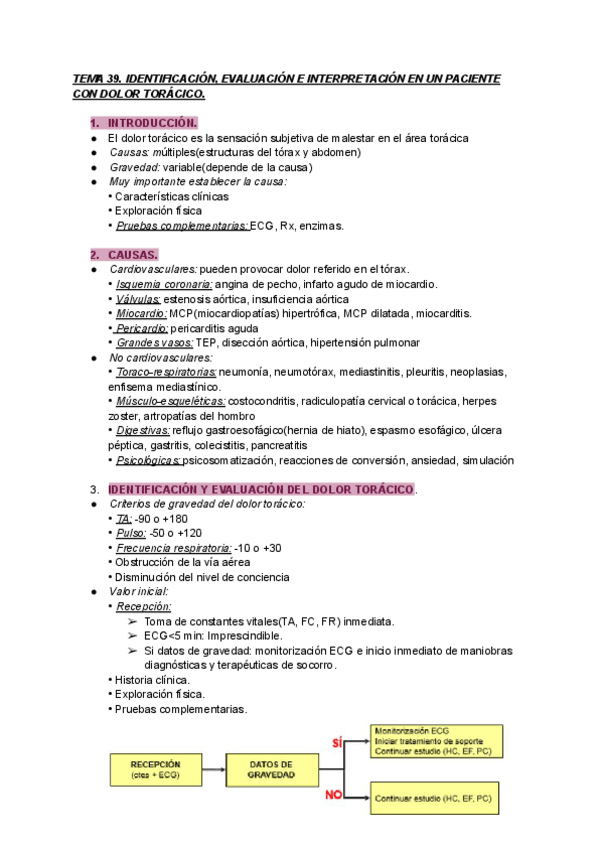 TEMA 39. IDENTIFICACIÓN, EVALUACIÓN E INTERPRETACIÓN EN UN PACIENTE CON DOLOR TORÁCICO.

1. INTRODUCCIÓN.

● El dolor torácico es la sensación subjetiva de malestar en el área torácica
● Causas: múltiples(estructuras del tórax y abdomen)
● Gravedad: variable(depende de la causa)
● Muy importante establecer la causa:
• Características clínicas
• Exploración física
• Pruebas complementarias: ECG, Rx, enzimas.

2. CAUSAS.

● Cardiovasculares: pueden provocar dolor referido en el tórax.
• Isquemia coronaria: angina de pecho, infarto agudo de miocardio.
• Válvulas: estenosis aórtica, insuficiencia aórtica
• Miocardio: MCP(miocardiopatías) hipertrófica, MCP dilatada, miocarditis.
• Pericardio: pericarditis aguda
• Grandes vasos: TEP, disección aórtica, hipertensión pulmonar
● No cardiovasculares:
• Toraco-respiratorias: neumonía, neumotórax, mediastinitis, pleuritis, neoplasias, enfisema mediastínico.
• Músculo-esqueléticas: costocondritis, radiculopatía cervical o torácica, herpes zoster, artropatías del hombro
• Digestivas: reflujo gastroesofágico(hernia de hiato), espasmo esofágico, úlcera péptica, gastritis, colecistitis, pancreatitis
• Psicológicas: psicosomatización, reacciones de conversión, ansiedad, simulación

3. IDENTIFICACIÓN Y EVALUACIÓN DEL DOLOR TORÁCICO.

● Criterios de gravedad del dolor torácico:
• TA: -90 o +180
• Pulso: -50 o +120
• Frecuencia respiratoria: -10 o +30
• Obstrucción de la vía aérea
• Disminución del nivel de conciencia
● Valor inicial:
• Recepción:
➢ Toma de constantes vitales(TA, FC, FR) inmediata.
➢ ECG<5 min: Imprescindible.
➢ Si datos de gravedad: monitorización ECG e inicio inmediato de maniobras diagnósticas y terapéuticas de socorro.
• Historia clínica.
• Exploración física.
• Pruebas complementarias.

RECEPCIÓN (ctes + ECG)

DATOS DE GRAVEDAD

SÍ

Monitorización ECG
Iniciar tratamiento de soporte
Continuar estudio (HC, EF, PC)

NO

Continuar estudio (HC, EF, PC)